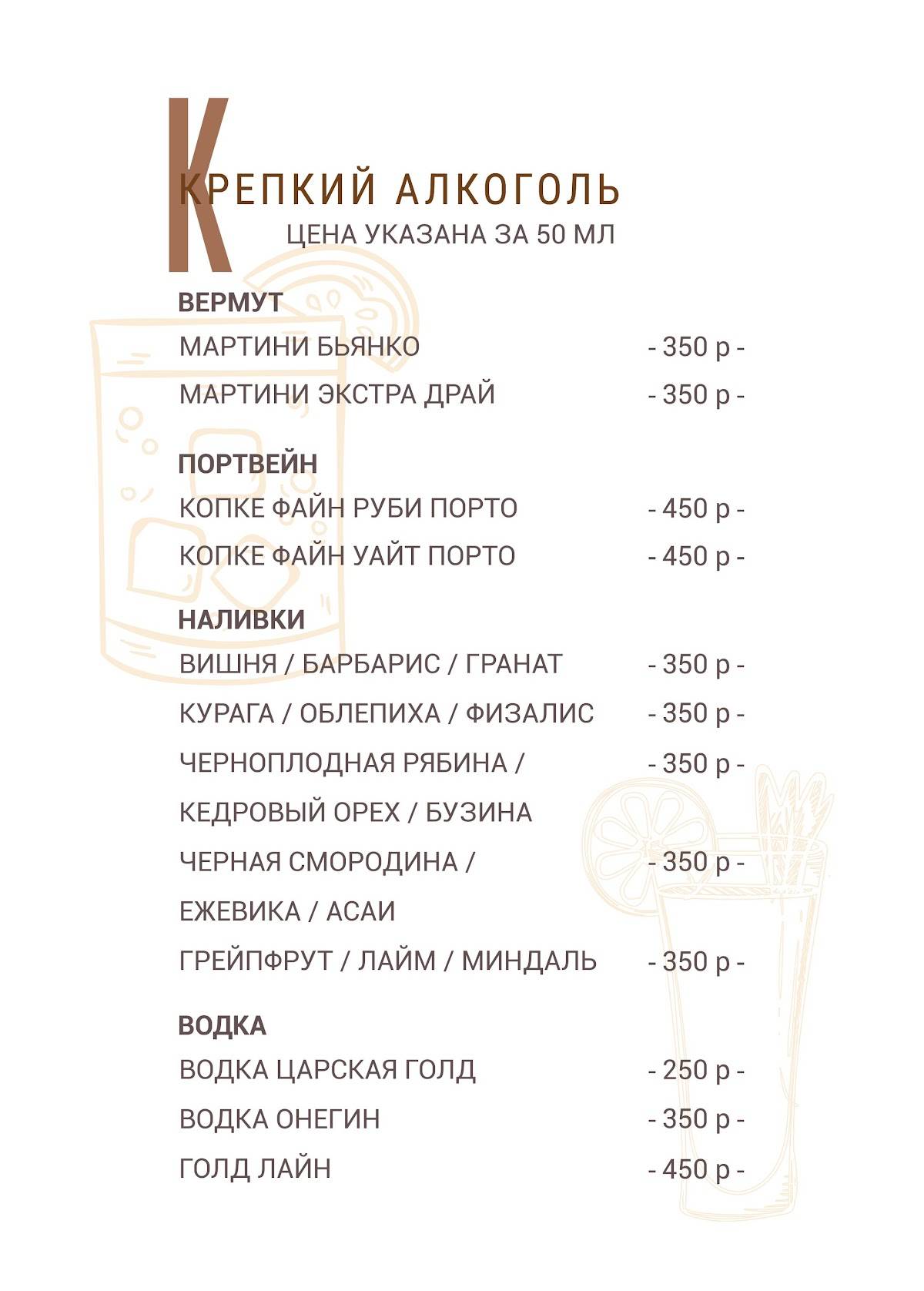 КРЕПКИЙ АЛКОГОЛЬ
ЦЕНА УКАЗАНА ЗА 50 МЛ

ВЕРМУТ
МАРТИНИ БЬЯНКО - 350 р -
МАРТИНИ ЭКСТРА ДРАЙ - 350 р -

ПОРТВЕЙН
КОПКЕ ФАЙН РУБИ ПОРТО - 450 р -
КОПКЕ ФАЙН УАЙТ ПОРТО - 450 р -

НАЛИВКИ
ВИШНЯ / БАРБАРИС / ГРАНАТ - 350 р -
КУРАГА / ОБЛЕПИХА / ФИЗАЛИС - 350 р -
ЧЕРНОПЛОДНАЯ РЯБИНА / КЕДРОВЫЙ ОРЕХ / БУЗИНА - 350 р -
ЧЕРНАЯ СМОРОДИНА / ЕЖЕВИКА / АСАИ - 350 р -
ГРЕЙПФРУТ / ЛАЙМ / МИНДАЛЬ - 350 р -

ВОДКА
ВОДКА ЦАРСКАЯ ГОЛД - 250 р -
ВОДКА ОНЕГИН - 350 р -
ГОЛД ЛАЙН - 450 р -